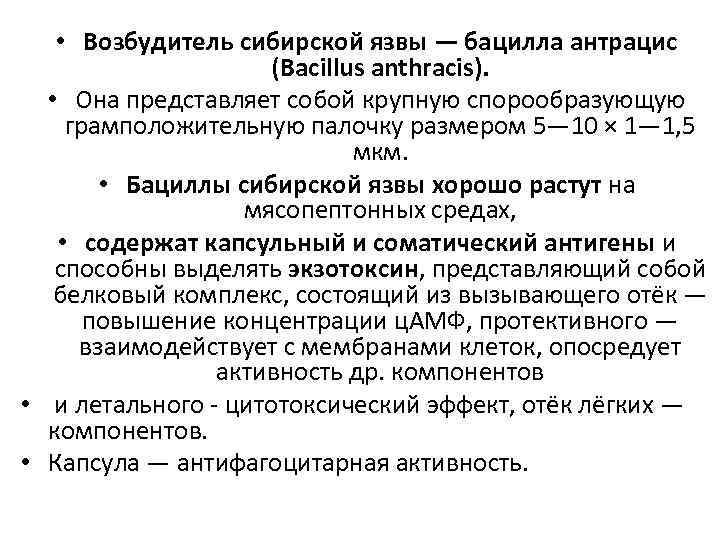 • Возбудитель сибирской язвы — бацилла антрацис (Bacillus anthracis).

• Она представляет собой крупную спорообразующую грамположительную палочку размером 5—10 × 1—1,5 мкм.

• Бациллы сибирской язвы хорошо растут на мясопептонных средах,

• содержат капсульный и соматический антигены и способны выделять экзотоксин, представляющий собой белковый комплекс, состоящий из вызывающего отёк — повышение концентрации цАМФ, протективного — взаимодействует с мембранами клеток, опосредует активность др. компонентов

• и летального - цитотоксический эффект, отёк лёгких — компонентов.

• Капсула — антифагоцитарная активность.